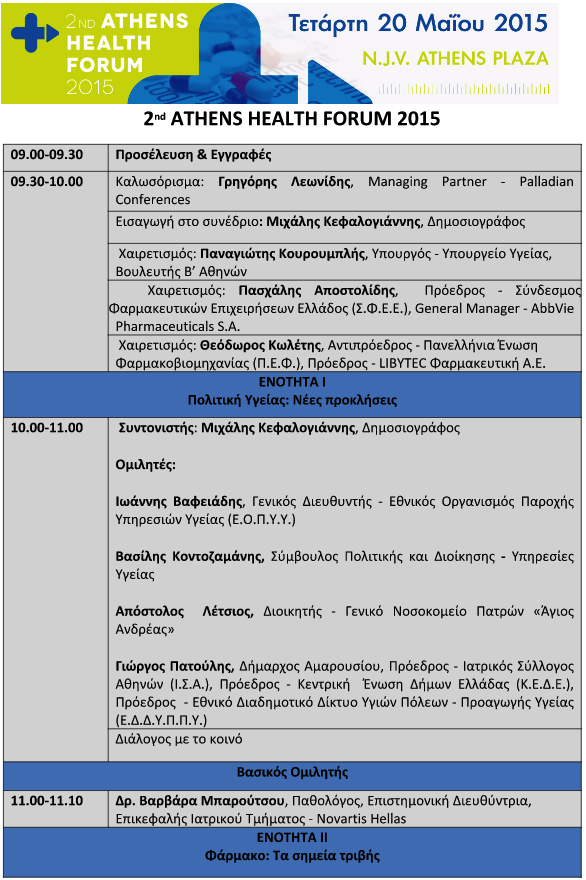 2ND ATHENS HEALTH FORUM 2015

Τετάρτη 20 Μαΐου 2015
N.J.V. ATHENS PLAZA

2nd ATHENS HEALTH FORUM 2015

| | |
|---|---|
| 09.00-09.30 | Προσέλευση & Εγγραφές |
| 09.30-10.00 | Καλωσόρισμα: Γρηγόρης Λεωνίδης, Managing Partner - Palladian Conferences |
| | Εισαγωγή στο συνέδριο: Μιχάλης Κεφαλογιάννης, Δημοσιογράφος |
| | Χαιρετισμός: Παναγιώτης Κουρουμπλής, Υπουργός - Υπουργείο Υγείας, Βουλευτής Β' Αθηνών |
| | Χαιρετισμός: Πασχάλης Αποστολίδης, Πρόεδρος - Σύνδεσμος Φαρμακευτικών Επιχειρήσεων Ελλάδος (Σ.Φ.Ε.Ε.), General Manager - AbbVie Pharmaceuticals S.A. |
| | Χαιρετισμός: Θεόδωρος Κωλέτης, Αντιπρόεδρος - Πανελλήνια Ένωση Φαρμακοβιομηχανίας (Π.Ε.Φ.), Πρόεδρος - LIBYTEC Φαρμακευτική Α.Ε. |
| ΕΝΟΤΗΤΑ Ι Πολιτική Υγείας: Νέες προκλήσεις | |
| 10.00-11.00 | Συντονιστής: Μιχάλης Κεφαλογιάννης, Δημοσιογράφος<br><br>Ομιλητές:<br><br>Ιωάννης Βαφειάδης, Γενικός Διευθυντής - Εθνικός Οργανισμός Παροχής Υπηρεσιών Υγείας (Ε.Ο.Π.Υ.Υ.)<br><br>Βασίλης Κοντοζαμάνης, Σύμβουλος Πολιτικής και Διοίκησης - Υπηρεσίες Υγείας<br><br>Απόστολος Λέτσιος, Διοικητής - Γενικό Νοσοκομείο Πατρών «Άγιος Ανδρέας»<br><br>Γιώργος Πατούλης, Δήμαρχος Αμαρουσίου, Πρόεδρος - Ιατρικός Σύλλογος Αθηνών (Ι.Σ.Α.), Πρόεδρος - Κεντρική Ένωση Δήμων Ελλάδας (Κ.Ε.Δ.Ε.), Πρόεδρος - Εθνικό Διαδημοτικό Δίκτυο Υγιών Πόλεων - Προαγωγής Υγείας (Ε.Δ.Δ.Υ.Π.Π.Υ.) |
| | Διάλογος με το κοινό |
| Βασικός Ομιλητής | |
| 11.00-11.10 | Δρ. Βαρβάρα Μπαρούτσου, Παθολόγος, Επιστημονική Διευθύντρια, Επικεφαλής Ιατρικού Τμήματος - Novartis Hellas |
| ΕΝΟΤΗΤΑ ΙΙ Φάρμακο: Τα σημεία τριβής | |